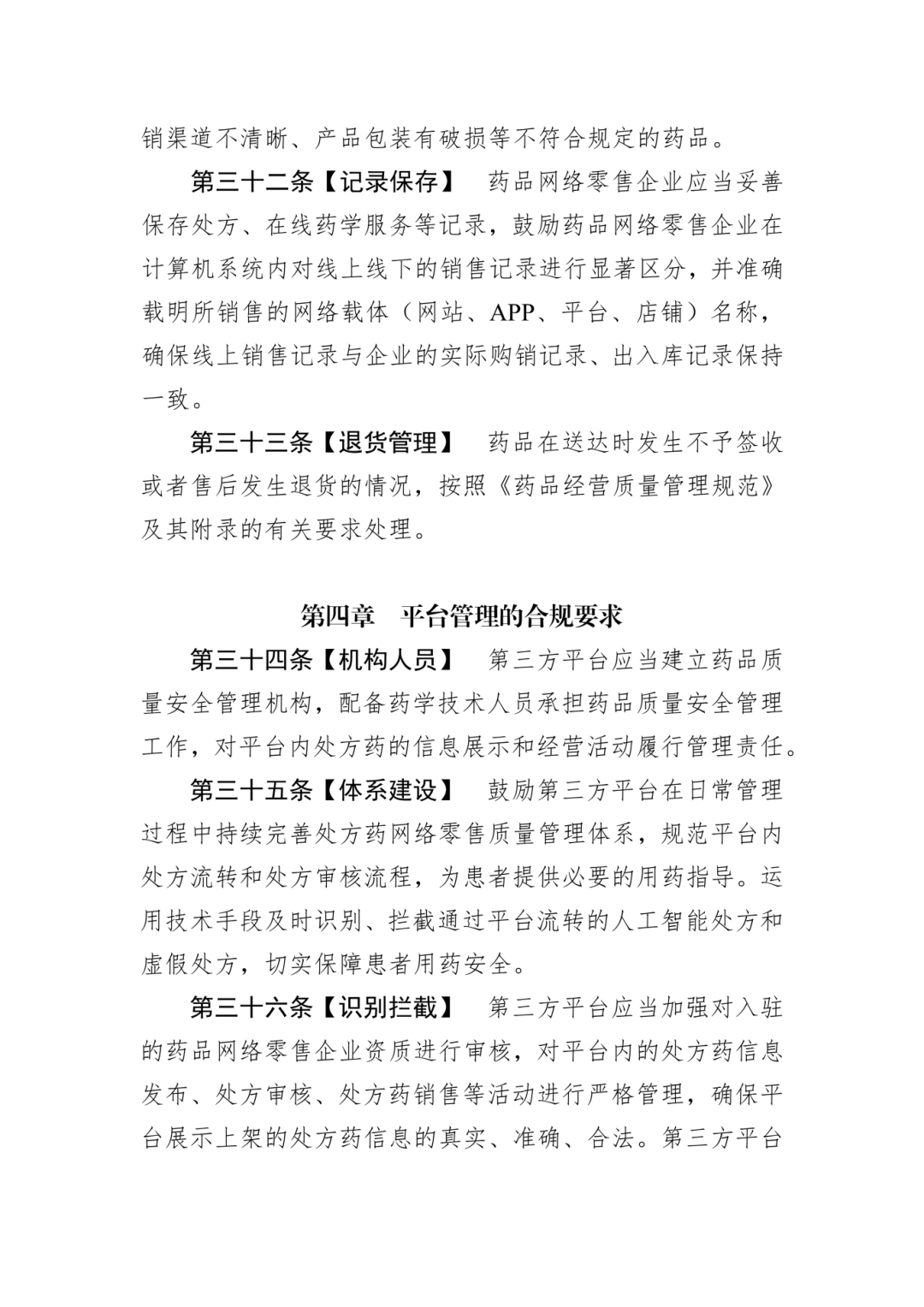 销渠道不清晰、产品包装有破损等不符合规定的药品。

第三十二条【记录保存】 药品网络零售企业应当妥善保存处方、在线药学服务等记录，鼓励药品网络零售企业在计算机系统内对线上线下的销售记录进行显著区分，并准确载明所销售的网络载体（网站、APP、平台、店铺）名称，确保线上销售记录与企业的实际购销记录、出入库记录保持一致。

第三十三条【退货管理】 药品在送达时发生不予签收或者售后发生退货的情况，按照《药品经营质量管理规范》及其附录的有关要求处理。

第四章 平台管理的合规要求

第三十四条【机构人员】 第三方平台应当建立药品质量安全管理机构，配备药学技术人员承担药品质量安全管理工作，对平台内处方药的信息展示和经营活动履行管理责任。

第三十五条【体系建设】 鼓励第三方平台在日常管理过程中持续完善处方药网络零售质量管理体系，规范平台内处方流转和处方审核流程，为患者提供必要的用药指导。运用技术手段及时识别、拦截通过平台流转的人工智能处方和虚假处方，切实保障患者用药安全。

第三十六条【识别拦截】 第三方平台应当加强对入驻的药品网络零售企业资质进行审核，对平台内的处方药信息发布、处方审核、处方药销售等活动进行严格管理，确保平台展示上架的处方药信息的真实、准确、合法。第三方平台